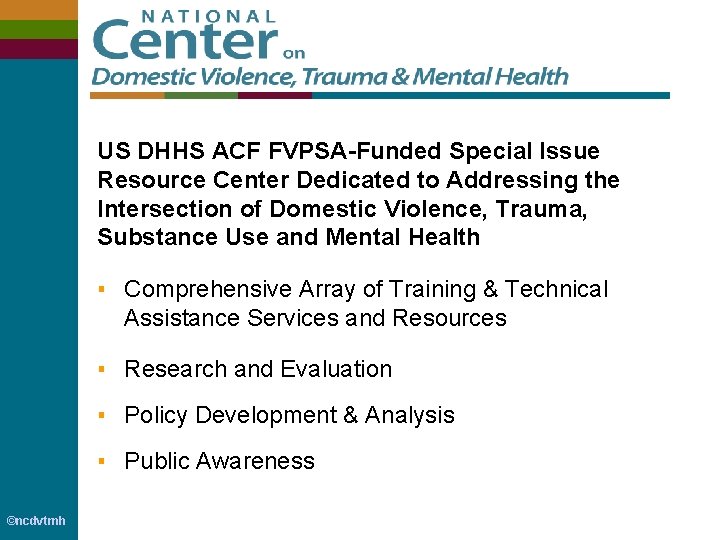 NATIONAL
Center on
Domestic Violence, Trauma & Mental Health

US DHHS ACF FVPSA-Funded Special Issue Resource Center Dedicated to Addressing the Intersection of Domestic Violence, Trauma, Substance Use and Mental Health

• Comprehensive Array of Training & Technical Assistance Services and Resources

• Research and Evaluation

• Policy Development & Analysis

• Public Awareness

©ncdvtmh